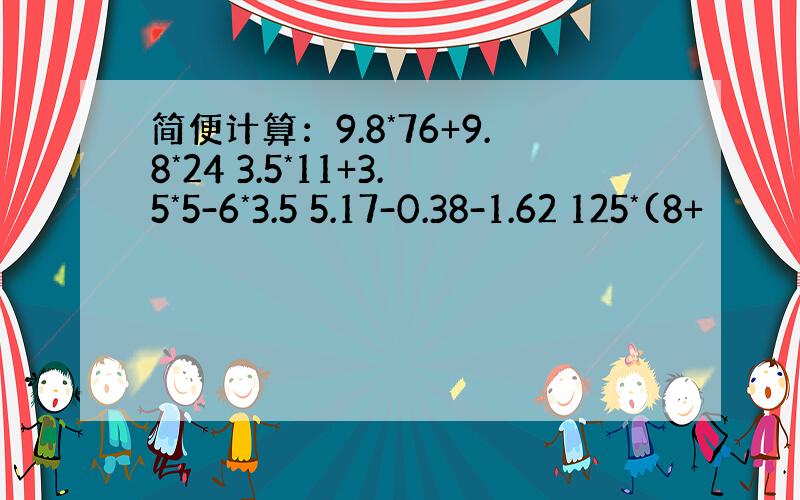 简便计算：9.8*76+9.8*24 3.5*11+3.5*5-6*3.5 5.17-0.38-1.62 125*(8+